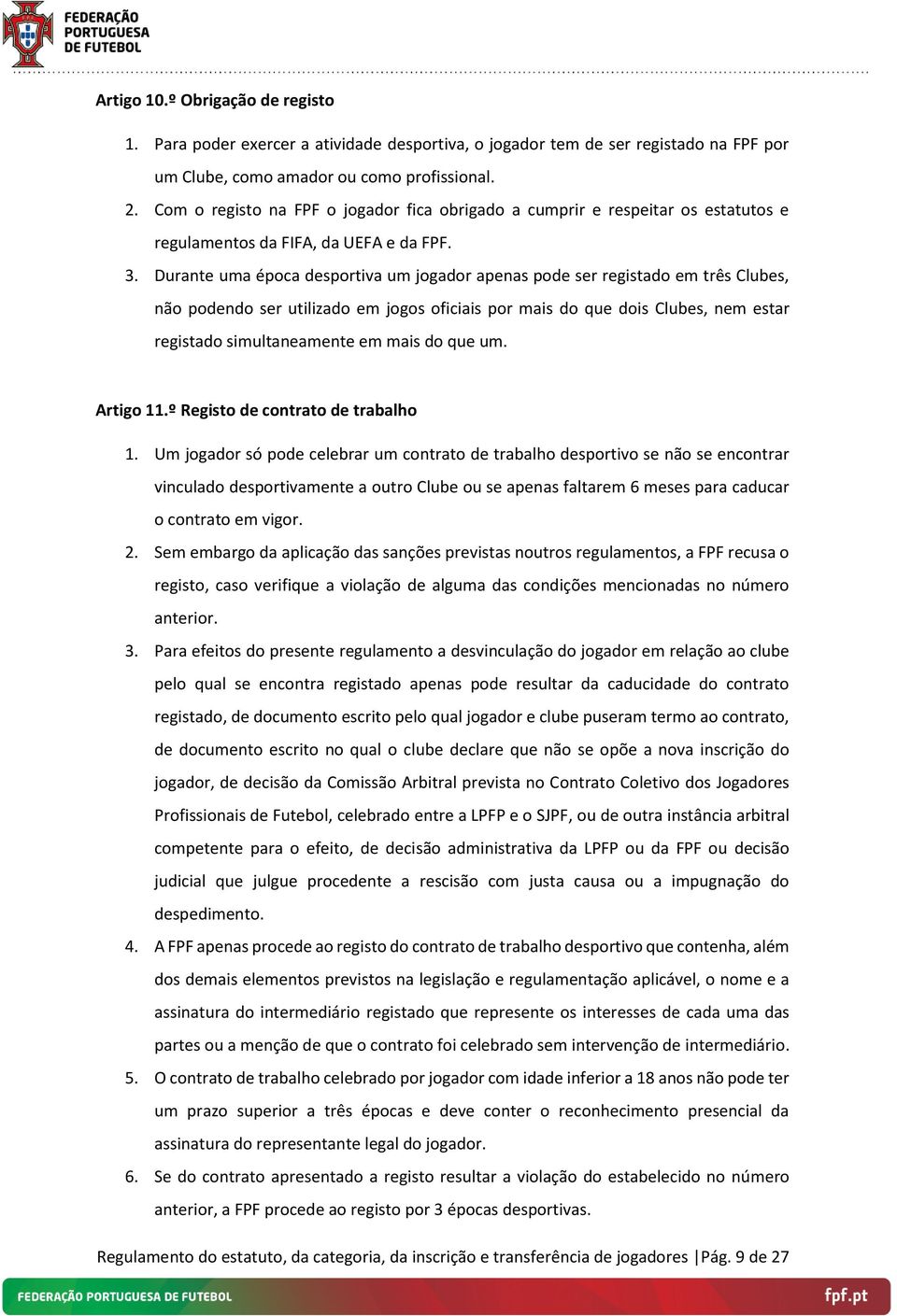 FEDERAÇÃO PORTUGUESA DE FUTEBOL

Artigo 10.º Obrigação de registo

1. Para poder exercer a atividade desportiva, o jogador tem de ser registado na FPF por um Clube, como amador ou como profissional.
2. Com o registo na FPF o jogador fica obrigado a cumprir e respeitar os estatutos e regulamentos da FIFA, da UEFA e da FPF.
3. Durante uma época desportiva um jogador apenas pode ser registado em três Clubes, não podendo ser utilizado em jogos oficiais por mais do que dois Clubes, nem estar registado simultaneamente em mais do que um.

Artigo 11.º Registo de contrato de trabalho

1. Um jogador só pode celebrar um contrato de trabalho desportivo se não se encontrar vinculado desportivamente a outro Clube ou se apenas faltarem 6 meses para caducar o contrato em vigor.
2. Sem embargo da aplicação das sanções previstas noutros regulamentos, a FPF recusa o registo, caso verifique a violação de alguma das condições mencionadas no número anterior.
3. Para efeitos do presente regulamento a desvinculação do jogador em relação ao clube pelo qual se encontra registado apenas pode resultar da caducidade do contrato registado, de documento escrito pelo qual jogador e clube puseram termo ao contrato, de documento escrito no qual o clube declare que não se opõe a nova inscrição do jogador, de decisão da Comissão Arbitral prevista no Contrato Coletivo dos Jogadores Profissionais de Futebol, celebrado entre a LPFP e o SJPF, ou de outra instância arbitral competente para o efeito, de decisão administrativa da LPFP ou da FPF ou decisão judicial que julgue procedente a rescisão com justa causa ou a impugnação do despedimento.
4. A FPF apenas procede ao registo do contrato de trabalho desportivo que contenha, além dos demais elementos previstos na legislação e regulamentação aplicável, o nome e a assinatura do intermediário registado que represente os interesses de cada uma das partes ou a menção de que o contrato foi celebrado sem intervenção de intermediário.
5. O contrato de trabalho celebrado por jogador com idade inferior a 18 anos não pode ter um prazo superior a três épocas e deve conter o reconhecimento presencial da assinatura do representante legal do jogador.
6. Se do contrato apresentado a registo resultar a violação do estabelecido no número anterior, a FPF procede ao registo por 3 épocas desportivas.

Regulamento do estatuto, da categoria, da inscrição e transferência de jogadores |Pág. 9 de 27

FEDERAÇÃO PORTUGUESA DE FUTEBOL fpf.pt